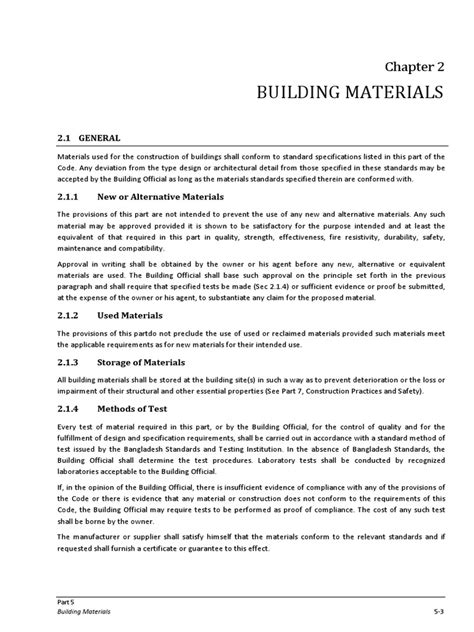 Chapter 2

BUILDING MATERIALS

2.1 GENERAL

Materials used for the construction of buildings shall conform to standard specifications listed in this part of the Code. Any deviation from the type design or architectural detail from those specified in these standards may be accepted by the Building Official as long as the materials standards specified therein are conformed with.

2.1.1 New or Alternative Materials

The provisions of this part are not intended to prevent the use of any new and alternative materials. Any such material may be approved provided it is shown to be satisfactory for the purpose intended and at least the equivalent of that required in this part in quality, strength, effectiveness, fire resistivity, durability, safety, maintenance and compatibility.

Approval in writing shall be obtained by the owner or his agent before any new, alternative or equivalent materials are used. The Building Official shall base such approval on the principle set forth in the previous paragraph and shall require that specified tests be made (Sec 2.1.4) or sufficient evidence or proof be submitted, at the expense of the owner or his agent, to substantiate any claim for the proposed material.

2.1.2 Used Materials

The provisions of this partdo not preclude the use of used or reclaimed materials provided such materials meet the applicable requirements as for new materials for their intended use.

2.1.3 Storage of Materials

All building materials shall be stored at the building site(s) in such a way as to prevent deterioration or the loss or impairment of their structural and other essential properties (See Part 7, Construction Practices and Safety).

2.1.4 Methods of Test

Every test of material required in this part, or by the Building Official, for the control of quality and for the fulfillment of design and specification requirements, shall be carried out in accordance with a standard method of test issued by the Bangladesh Standards and Testing Institution. In the absence of Bangladesh Standards, the Building Official shall determine the test procedures. Laboratory tests shall be conducted by recognized laboratories acceptable to the Building Official.

If, in the opinion of the Building Official, there is insufficient evidence of compliance with any of the provisions of the Code or there is evidence that any material or construction does not conform to the requirements of this Code, the Building Official may require tests to be performed as proof of compliance. The cost of any such test shall be borne by the owner.

The manufacturer or supplier shall satisfy himself that the materials conform to the relevant standards and if requested shall furnish a certificate or guarantee to this effect.

Part 5
Building Materials 5-3